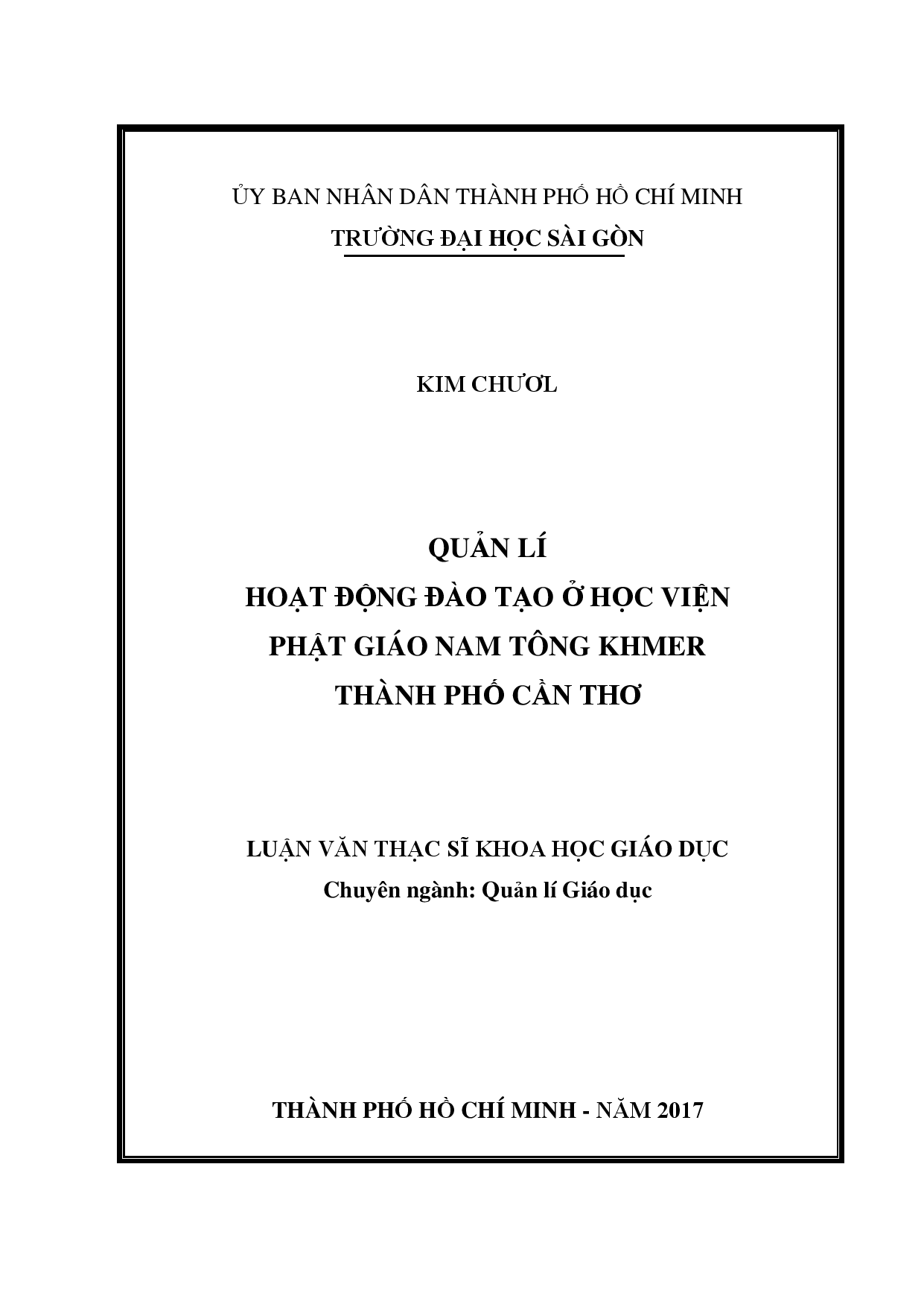 ỦY BAN NHÂN DÂN THÀNH PHỐ HỒ CHÍ MINH
TRƯỜNG ĐẠI HỌC SÀI GÒN

KIM CHƯƠL

QUẢN LÍ
HOẠT ĐỘNG ĐÀO TẠO Ở HỌC VIỆN
PHẬT GIÁO NAM TÔNG KHMER
THÀNH PHỐ CẦN THƠ

LUẬN VĂN THẠC SĨ KHOA HỌC GIÁO DỤC
Chuyên ngành: Quản lí Giáo dục

THÀNH PHỐ HỒ CHÍ MINH - NĂM 2017